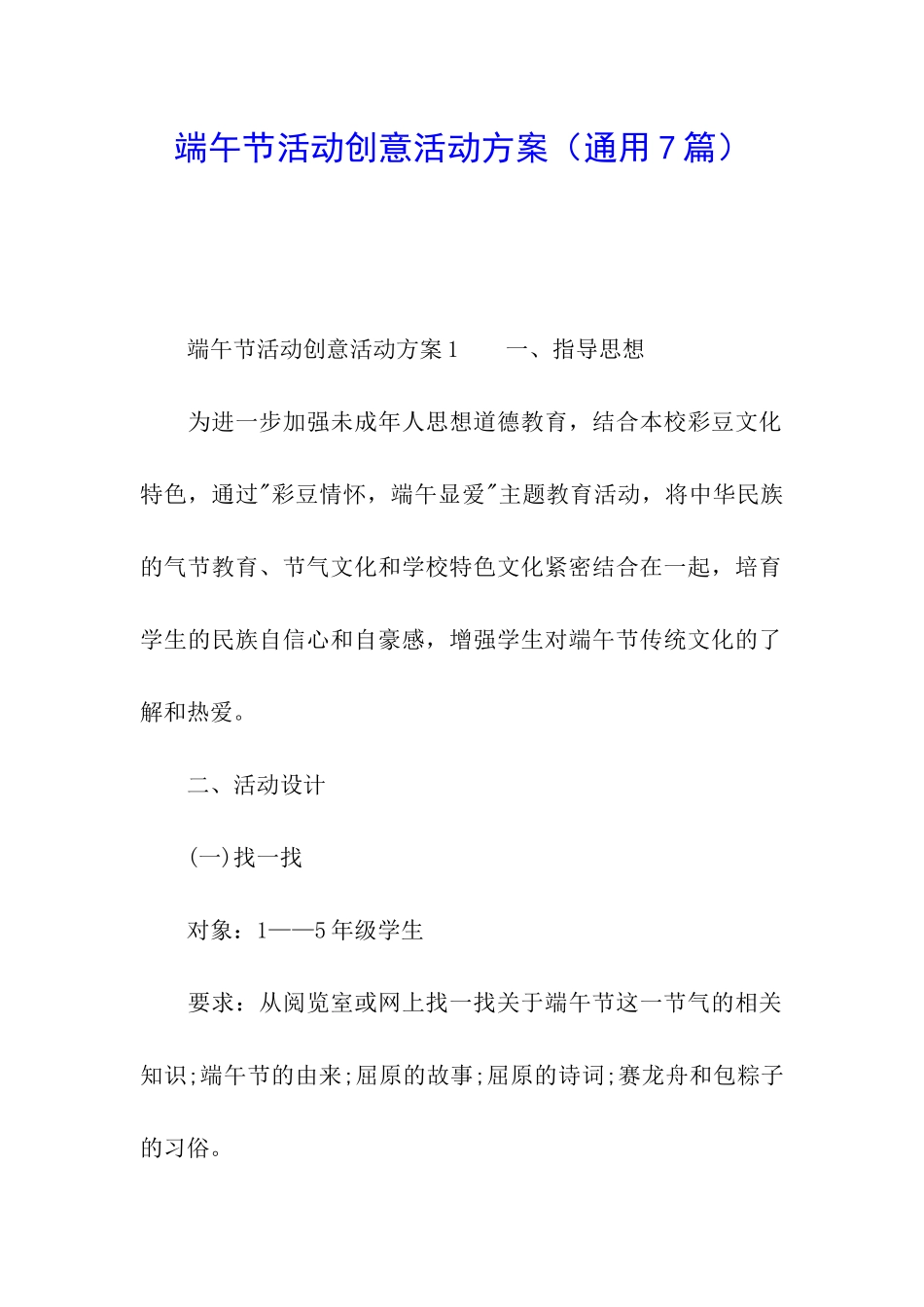 端午节活动创意活动方案（通用７篇）

端午节活动创意活动方案1　　一、指导思想

为进一步加强未成年人思想道德教育，结合本校彩豆文化特色，通过"彩豆情怀，端午显爱"主题教育活动，将中华民族的气节教育、节气文化和学校特色文化紧密结合在一起，培育学生的民族自信心和自豪感，增强学生对端午节传统文化的了解和热爱。

二、活动设计

(一)找一找

对象：1——5年级学生

要求：从阅览室或网上找一找关于端午节这一节气的相关知识;端午节的由来;屈原的故事;屈原的诗词;赛龙舟和包粽子的习俗。